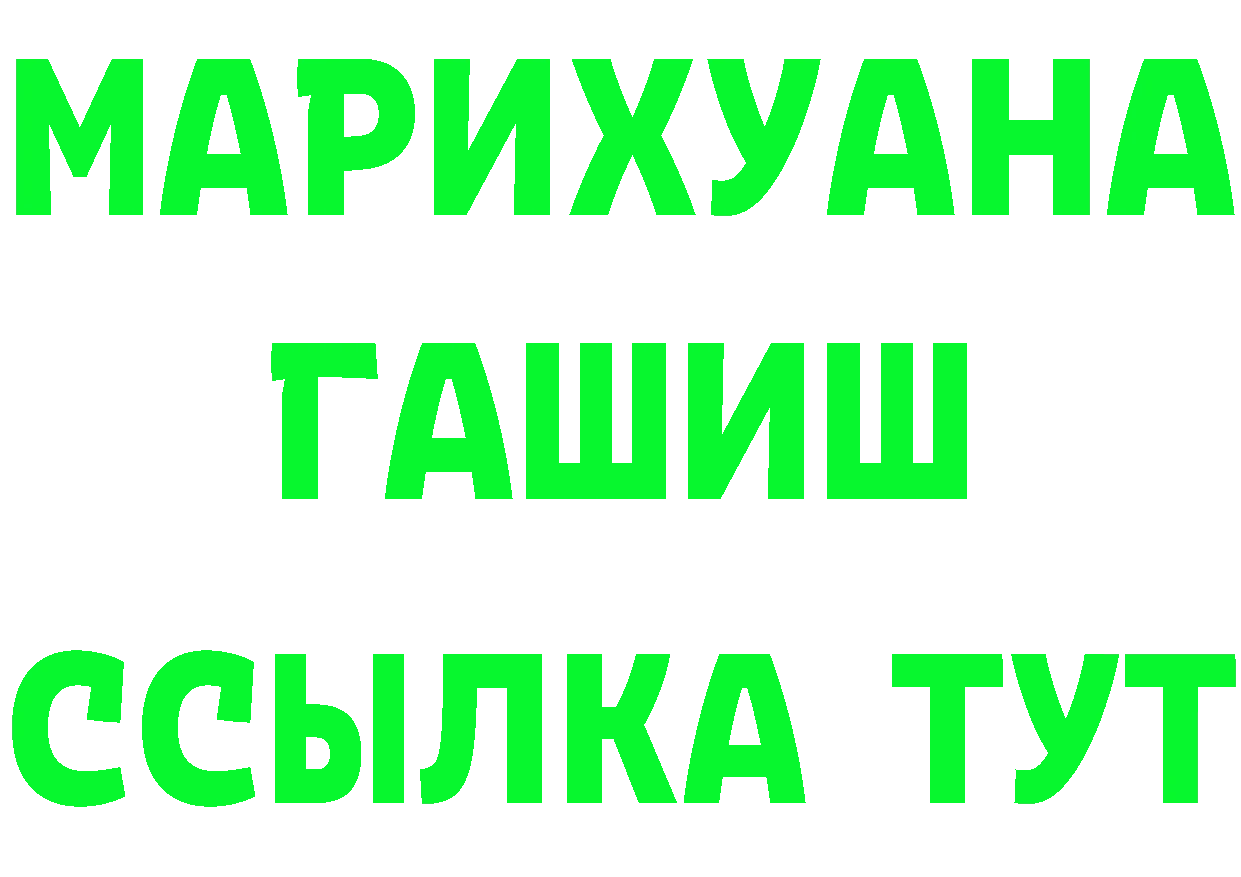 МАРИХУАНА
ГАШИШ
ССЫЛКА ТУТ